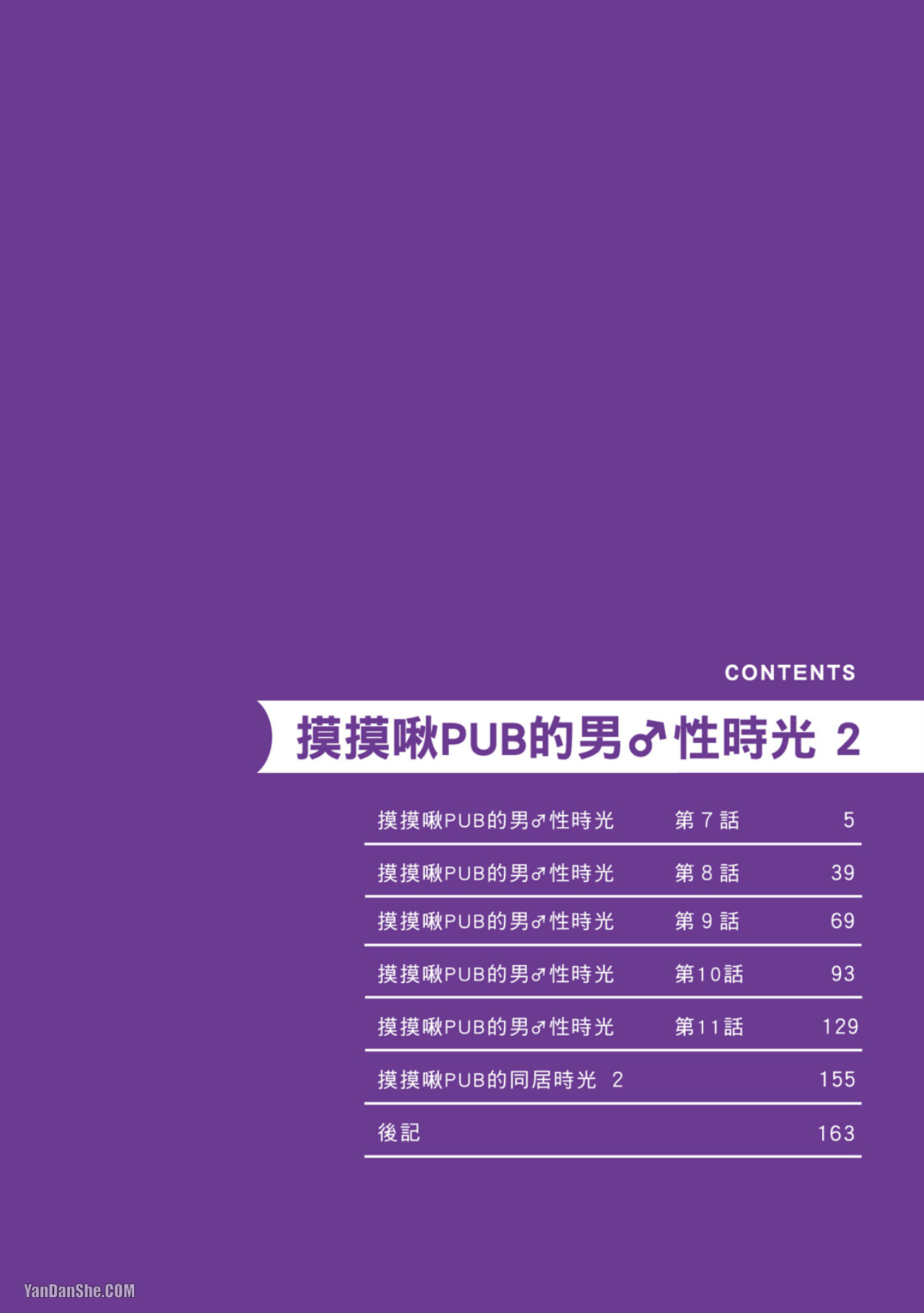 CONTENTS

摸摸啾PUB的男♂性時光 2

摸摸啾PUB的男♂性時光 第7話 5
摸摸啾PUB的男♂性時光 第8話 39
摸摸啾PUB的男♂性時光 第9話 69
摸摸啾PUB的男♂性時光 第10話 93
摸摸啾PUB的男♂性時光 第11話 129
摸摸啾PUB的同居時光 2 155
後記 163

YanDanShe.COM